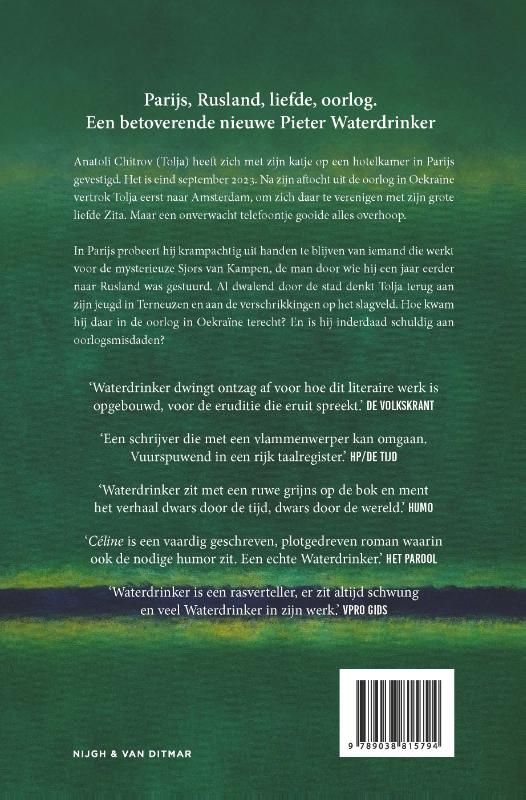 Parijs, Rusland, liefde, oorlog.
Een betoverende nieuwe Pieter Waterdrinker

Anatoli Chitrov (Tolja) heeft zich met zijn katje op een hotelkamer in Parijs gevestigd. Het is eind september 2023. Na zijn aftocht uit de oorlog in Oekraïne vertrok Tolja eerst naar Amsterdam, om zich daar te verenigen met zijn grote liefde Zita. Maar een onverwacht telefoontje gooide alles overhoop.

In Parijs probeert hij krampachtig uit handen te blijven van iemand die werkt voor de mysterieuze Sjors van Kampen, de man door wie hij een jaar eerder naar Rusland was gestuurd. Al dwalend door de stad denkt Tolja terug aan zijn jeugd in Terneuzen en aan de verschrikkingen op het slagveld. Hoe kwam hij daar in de oorlog in Oekraïne terecht? En is hij inderdaad schuldig aan oorlogsmisdaden?

'Waterdrinker dwingt ontzag af voor hoe dit literaire werk is opgebouwd, voor de eruditie die eruit spreekt.' DE VOLKSKRANT

'Een schrijver die met een vlammenwerper kan omgaan. Vuurspuwend in een rijk taalregister.' HP/DE TIJD

'Waterdrinker zit met een ruwe grijns op de bok en ment het verhaal dwars door de tijd, dwars door de wereld.' HUMO

'Céline is een vaardig geschreven, plotgedreven roman waarin ook de nodige humor zit. Een echte Waterdrinker.' HET PAROOL

'Waterdrinker is een rasverteller, er zit altijd schwung en veel Waterdrinker in zijn werk.' VPRO GIDS

NIJGH & VAN DITMAR

9 789038 815794